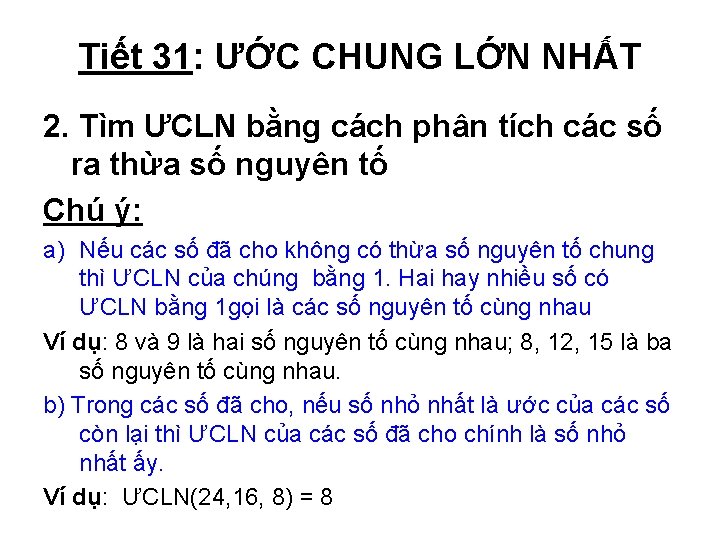 Tiết 31: ƯỚC CHUNG LỚN NHẤT

2. Tìm ƯCLN bằng cách phân tích các số ra thừa số nguyên tố

Chú ý:

a) Nếu các số đã cho không có thừa số nguyên tố chung thì ƯCLN của chúng bằng 1. Hai hay nhiều số có ƯCLN bằng 1gọi là các số nguyên tố cùng nhau

Ví dụ: 8 và 9 là hai số nguyên tố cùng nhau; 8, 12, 15 là ba số nguyên tố cùng nhau.

b) Trong các số đã cho, nếu số nhỏ nhất là ước của các số còn lại thì ƯCLN của các số đã cho chính là số nhỏ nhất ấy.

Ví dụ: ƯCLN(24,16, 8) = 8